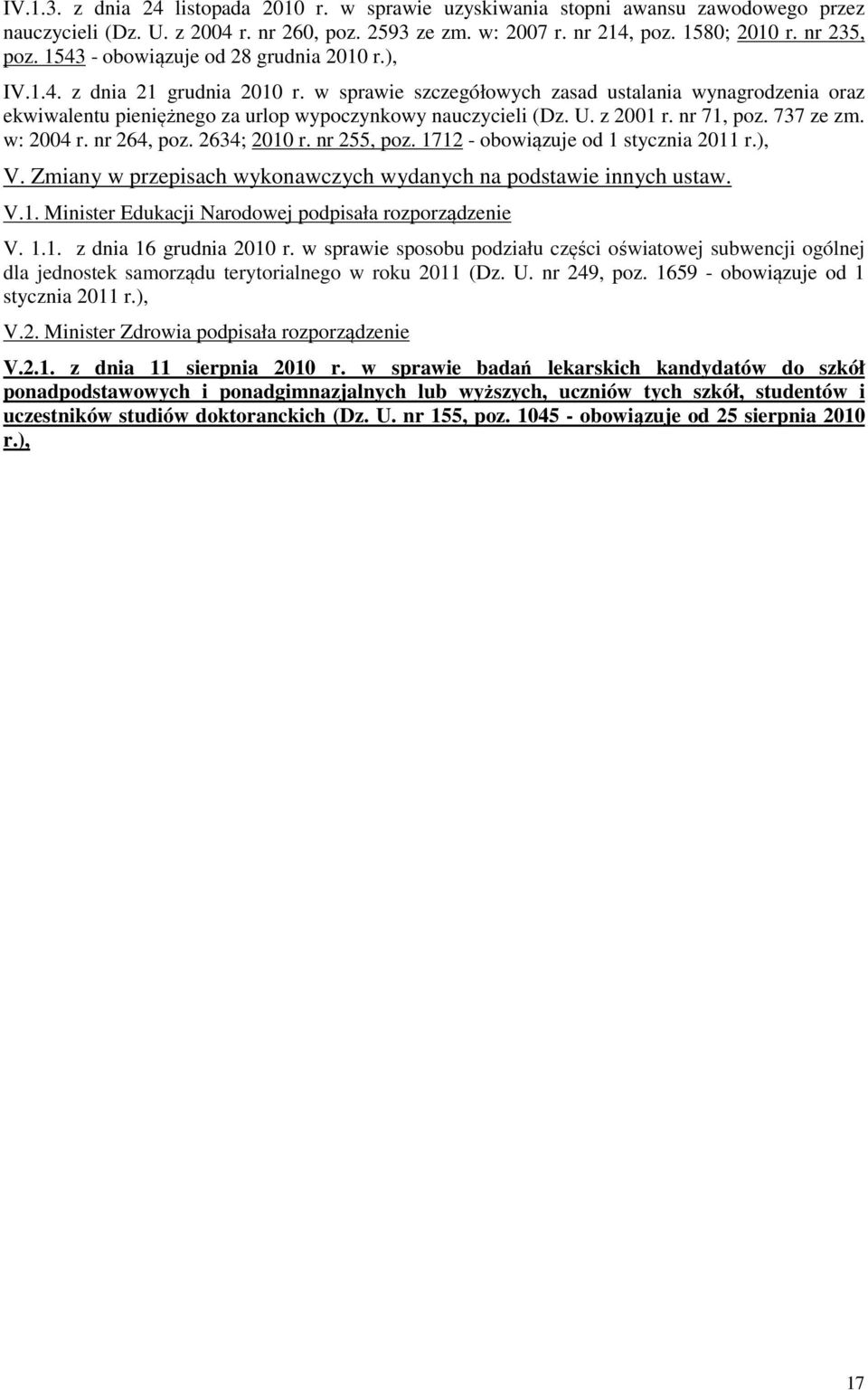 IV.1.3. z dnia 24 listopada 2010 r. w sprawie uzyskiwania stopni awansu zawodowego przez nauczycieli (Dz. U. z 2004 r. nr 260, poz. 2593 ze zm. w: 2007 r. nr 214, poz. 1580; 2010 r. nr 235, poz. 1543 - obowiązuje od 28 grudnia 2010 r.),

IV.1.4. z dnia 21 grudnia 2010 r. w sprawie szczegółowych zasad ustalania wynagrodzenia oraz ekwiwalentu pieniężnego za urlop wypoczynkowy nauczycieli (Dz. U. z 2001 r. nr 71, poz. 737 ze zm. w: 2004 r. nr 264, poz. 2634; 2010 r. nr 255, poz. 1712 - obowiązuje od 1 stycznia 2011 r.),

V. Zmiany w przepisach wykonawczych wydanych na podstawie innych ustaw.

V.1. Minister Edukacji Narodowej podpisała rozporządzenie

V. 1.1. z dnia 16 grudnia 2010 r. w sprawie sposobu podziału części oświatowej subwencji ogólnej dla jednostek samorządu terytorialnego w roku 2011 (Dz. U. nr 249, poz. 1659 - obowiązuje od 1 stycznia 2011 r.),

V.2. Minister Zdrowia podpisała rozporządzenie

V.2.1. z dnia 11 sierpnia 2010 r. w sprawie badań lekarskich kandydatów do szkół ponadpodstawowych i ponadgimnazjalnych lub wyższych, uczniów tych szkół, studentów i uczestników studiów doktoranckich (Dz. U. nr 155, poz. 1045 - obowiązuje od 25 sierpnia 2010 r.),

17